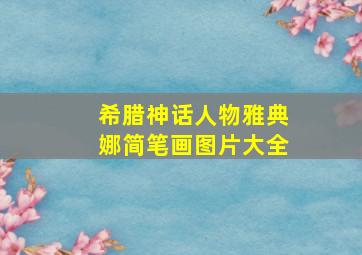 希腊神话人物雅典娜简笔画图片大全